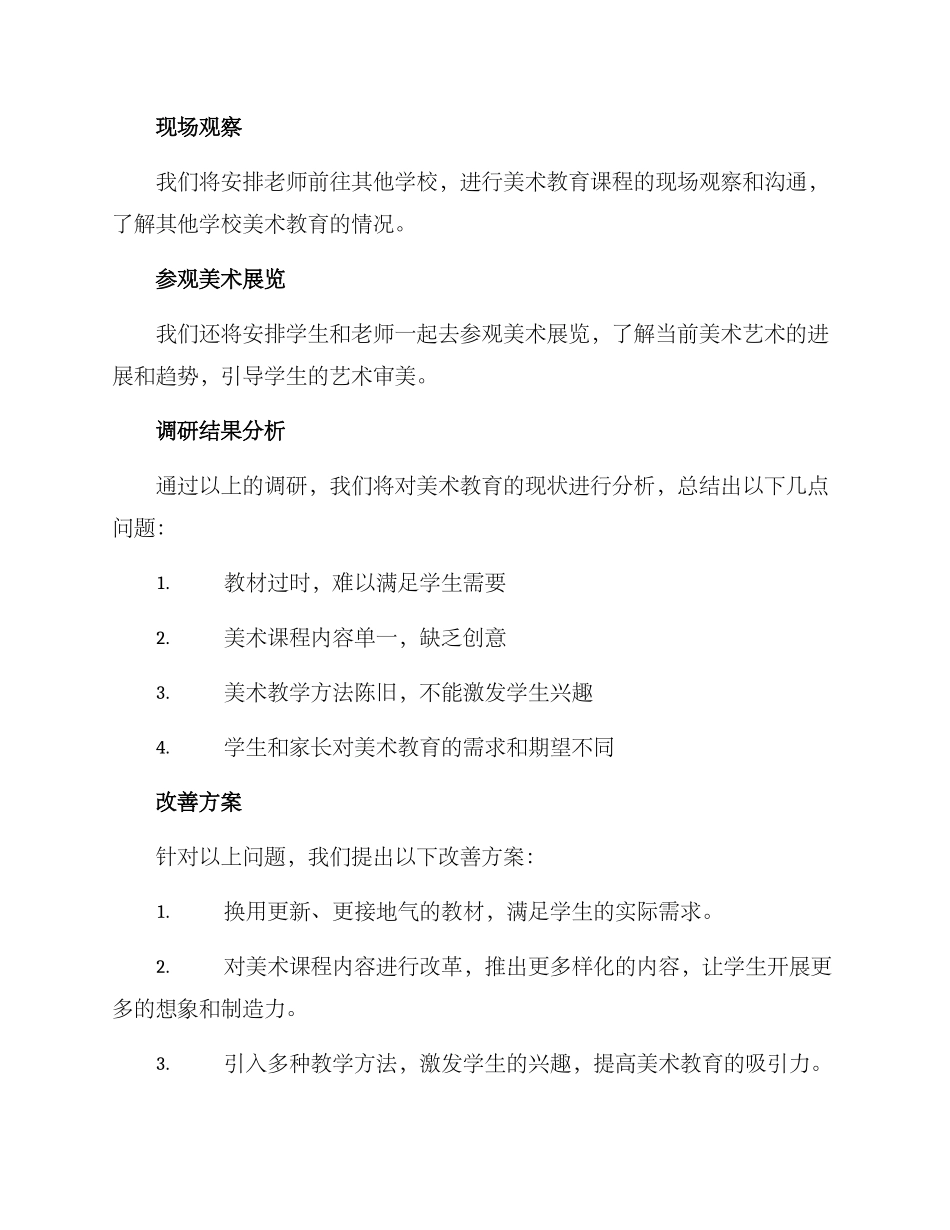 现场观察

我们将安排老师前往其他学校，进行美术教育课程的现场观察和沟通，了解其他学校美术教育的情况。

参观美术展览

我们还将安排学生和老师一起去参观美术展览，了解当前美术艺术的进展和趋势，引导学生的艺术审美。

调研结果分析

通过以上的调研，我们将对美术教育的现状进行分析，总结出以下几点问题：

1. 教材过时，难以满足学生需要

2. 美术课程内容单一，缺乏创意

3. 美术教学方法陈旧，不能激发学生兴趣

4. 学生和家长对美术教育的需求和期望不同

改善方案

针对以上问题，我们提出以下改善方案：

1. 换用更新、更接地气的教材，满足学生的实际需求。

2. 对美术课程内容进行改革，推出更多样化的内容，让学生开展更多的想象和制造力。

3. 引入多种教学方法，激发学生的兴趣，提高美术教育的吸引力。